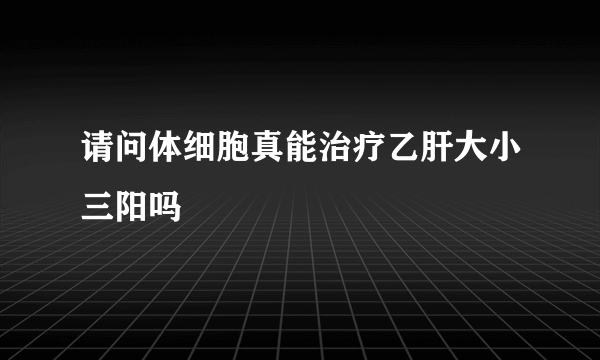 请问体细胞真能治疗乙肝大小三阳吗